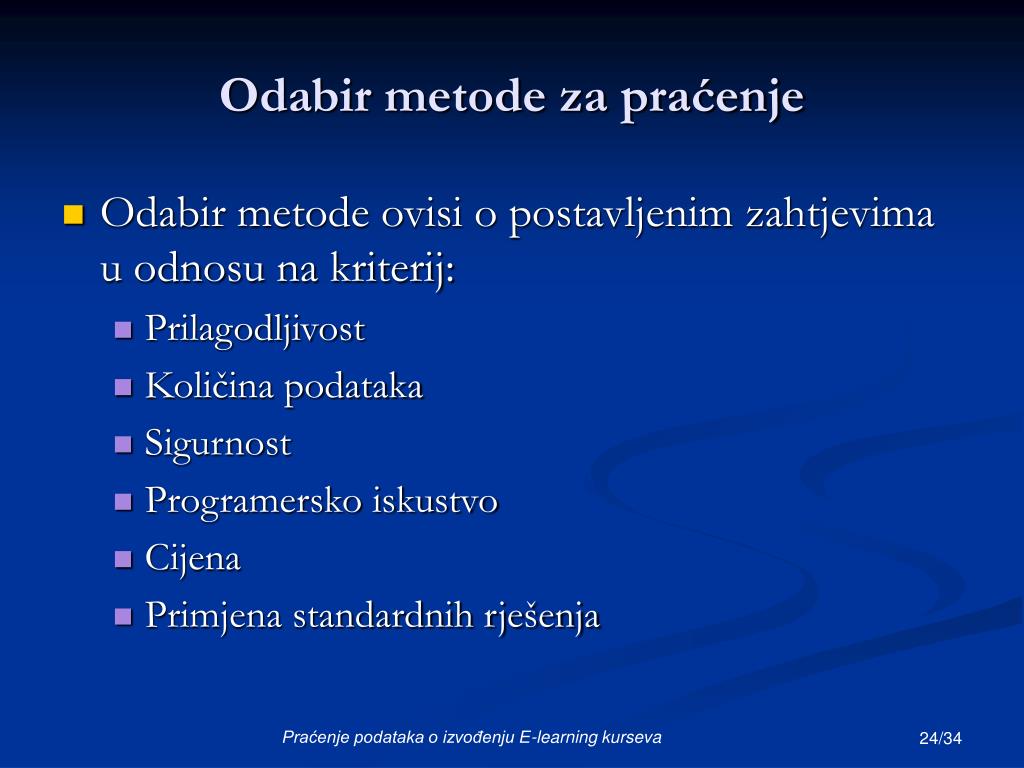 Odabir metode za praćenje

Odabir metode ovisi o postavljenim zahtjevima u odnosu na kriterij:

Prilagodljivost

Količina podataka

Sigurnost

Programersko iskustvo

Cijena

Primjena standardnih rješenja

Praćenje podataka o izvođenju E-learning kurseva

24/34